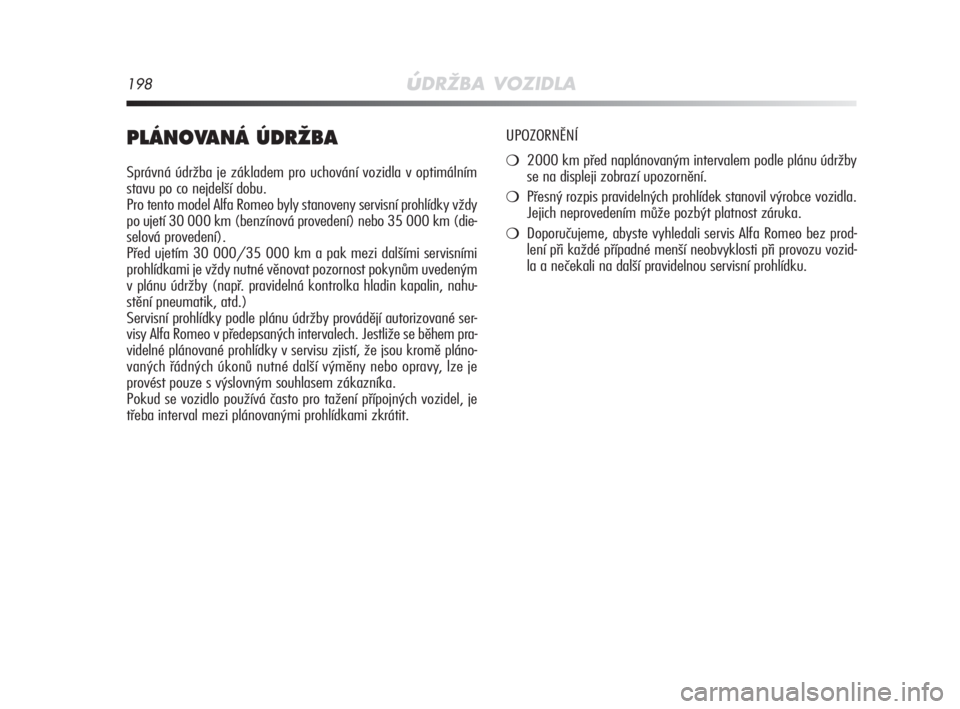 198 ÚDRŽBA VOZIDLA

PLÁNOVANÁ ÚDRŽBA

Správná údržba je základem pro uchování vozidla v optimálním stavu po co nejdelší dobu.
Pro tento model Alfa Romeo byly stanoveny servisní prohlídky vždy po ujetí 30 000 km (benzínová provedení) nebo 35 000 km (dieselová provedení).
Před ujetím 30 000/35 000 km a pak mezi dalšími servisními prohlídkami je vždy nutné věnovat pozornost pokynům uvedeným v plánu údržby (např. pravidelná kontrolka hladin kapalin, nahuštění pneumatik, atd.)
Servisní prohlídky podle plánu údržby provádějí autorizované servisy Alfa Romeo v předepsaných intervalech. Jestliže se během pravidelné plánované prohlídky v servisu zjistí, že jsou kromě plánovaných řádných úkonů nutné další výměny nebo opravy, lze je provést pouze s výslovným souhlasem zákazníka.
Pokud se vozidlo používá často pro tažení přípojných vozidel, je třeba interval mezi plánovanými prohlídkami zkrátit.

UPOZORNĚNÍ

❍ 2000 km před naplánovaným intervalem podle plánu údržby se na displeji zobrazí upozornění.

❍ Přesný rozpis pravidelných prohlídek stanovil výrobce vozidla. Jejich neprovedením může pozbýt platnost záruka.

❍ Doporučujeme, abyste vyhledali servis Alfa Romeo bez prodlení při každé případné menší neobvyklosti při provozu vozidla a nečekali na další pravidelnou servisní prohlídku.

carmanualsonline.info